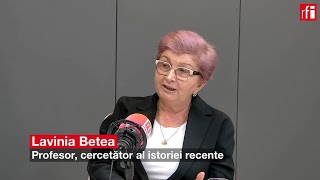 rfi

Lavinia Betea
Profesor, cercetător al istoriei recente